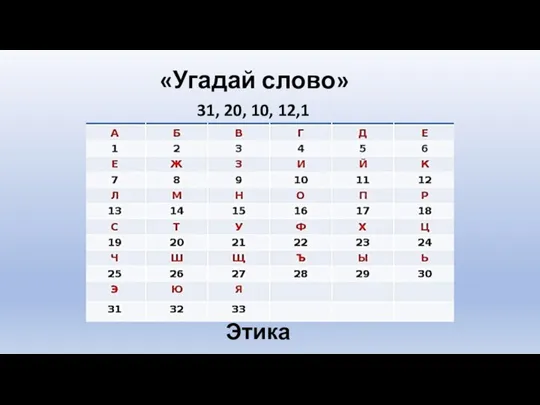 «Угадай слово»

31, 20, 10, 12,1

| А | Б | В | Г | Д | Е |
|---|---|---|---|---|---|
| 1 | 2 | 3 | 4 | 5 | 6 |
| Е | Ж | З | И | Й | К |
| 7 | 8 | 9 | 10 | 11 | 12 |
| Л | М | Н | О | П | Р |
| 13 | 14 | 15 | 16 | 17 | 18 |
| С | Т | У | Ф | Х | Ц |
| 19 | 20 | 21 | 22 | 23 | 24 |
| Ч | Ш | Щ | Ъ | Ы | Ь |
| 25 | 26 | 27 | 28 | 29 | 30 |
| Э | Ю | Я | | | |
| 31 | 32 | 33 | | | |

Этика